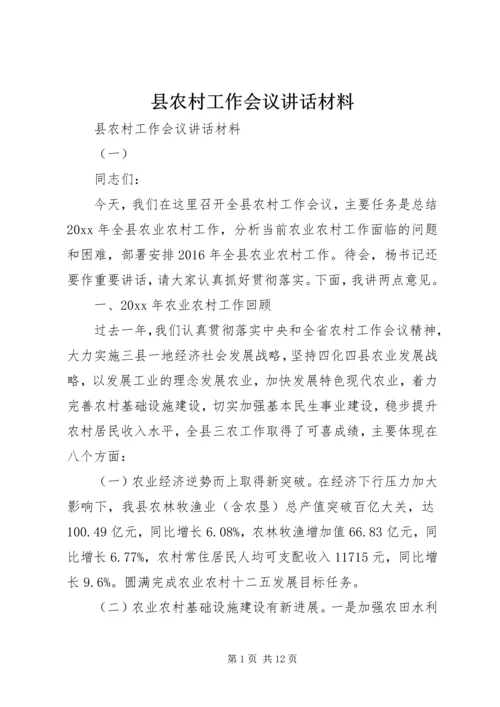 县农村工作会议讲话材料

县农村工作会议讲话材料

（一）

同志们：

今天，我们在这里召开全县农村工作会议，主要任务是总结20xx年全县农业农村工作，分析当前农业农村工作面临的问题和困难，部署安排2016年全县农业农村工作。待会，杨书记还要作重要讲话，请大家认真抓好贯彻落实。下面，我讲两点意见。

一、20xx年农业农村工作回顾

过去一年，我们认真贯彻落实中央和全省农村工作会议精神，大力实施三县一地经济社会发展战略，坚持四化四县农业发展战略，以发展工业的理念发展农业，加快发展特色现代农业，着力完善农村基础设施建设，切实加强基本民生事业建设，稳步提升农村居民收入水平，全县三农工作取得了可喜成绩，主要体现在八个方面：

（一）农业经济逆势而上取得新突破。在经济下行压力加大影响下，我县农林牧渔业（含农垦）总产值突破百亿大关，达100.49亿元，同比增长6.08%，农林牧渔增加值66.83亿元，同比增长6.77%，农村常住居民人均可支配收入11715元，同比增长9.6%。圆满完成农业农村十二五发展目标任务。

（二）农业农村基础设施建设有新进展。一是加强农田水利

第1页 共12页